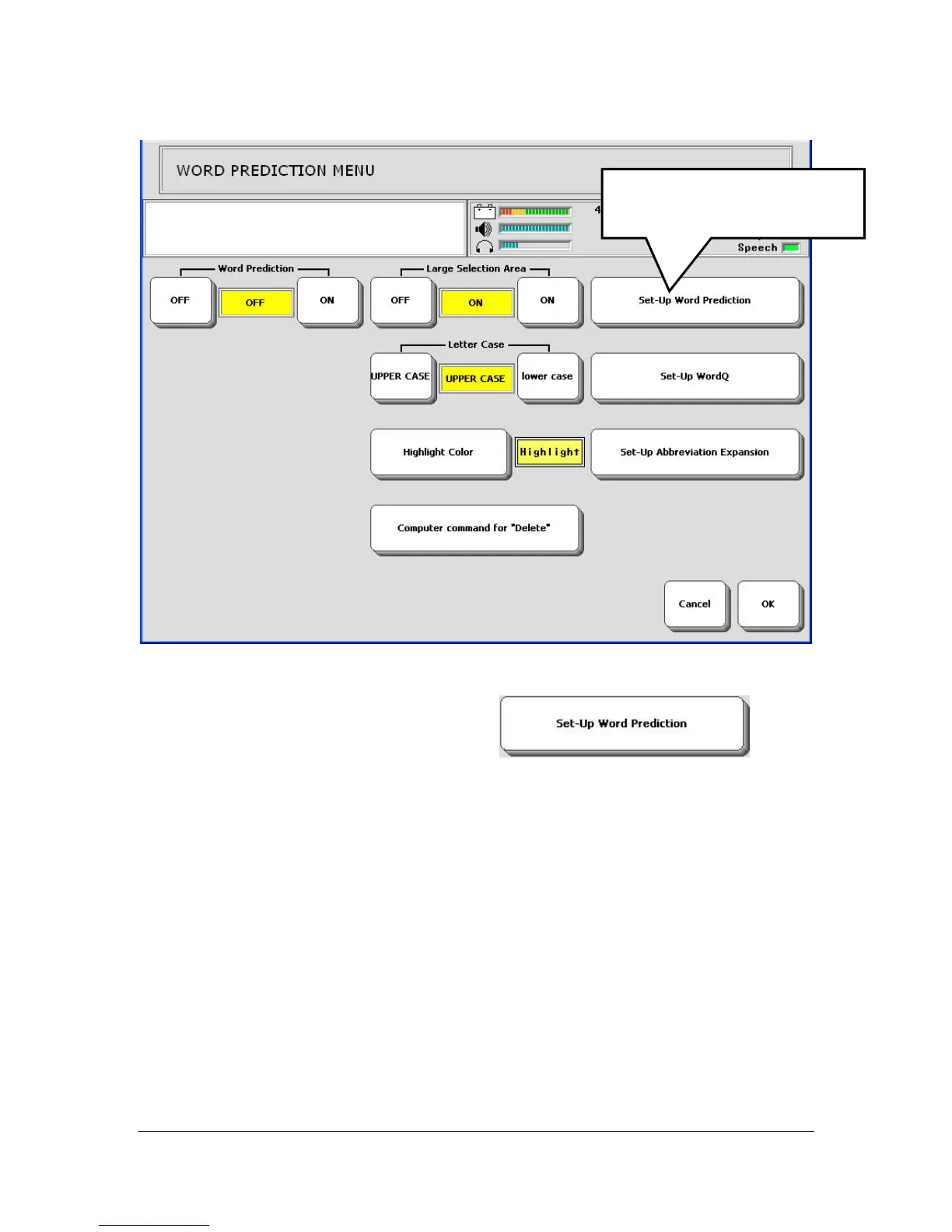 WORD PREDICTION MENU

4

Speech

Word Prediction

OFF

OFF

ON

Large Selection Area

OFF

ON

ON

Set-Up Word Prediction

Letter Case

UPPER CASE

UPPER CASE

lower case

Set-Up WordQ

Highlight Color

Highlight

Set-Up Abbreviation Expansion

Computer command for "Delete"

Cancel

OK

Set-Up Word Prediction